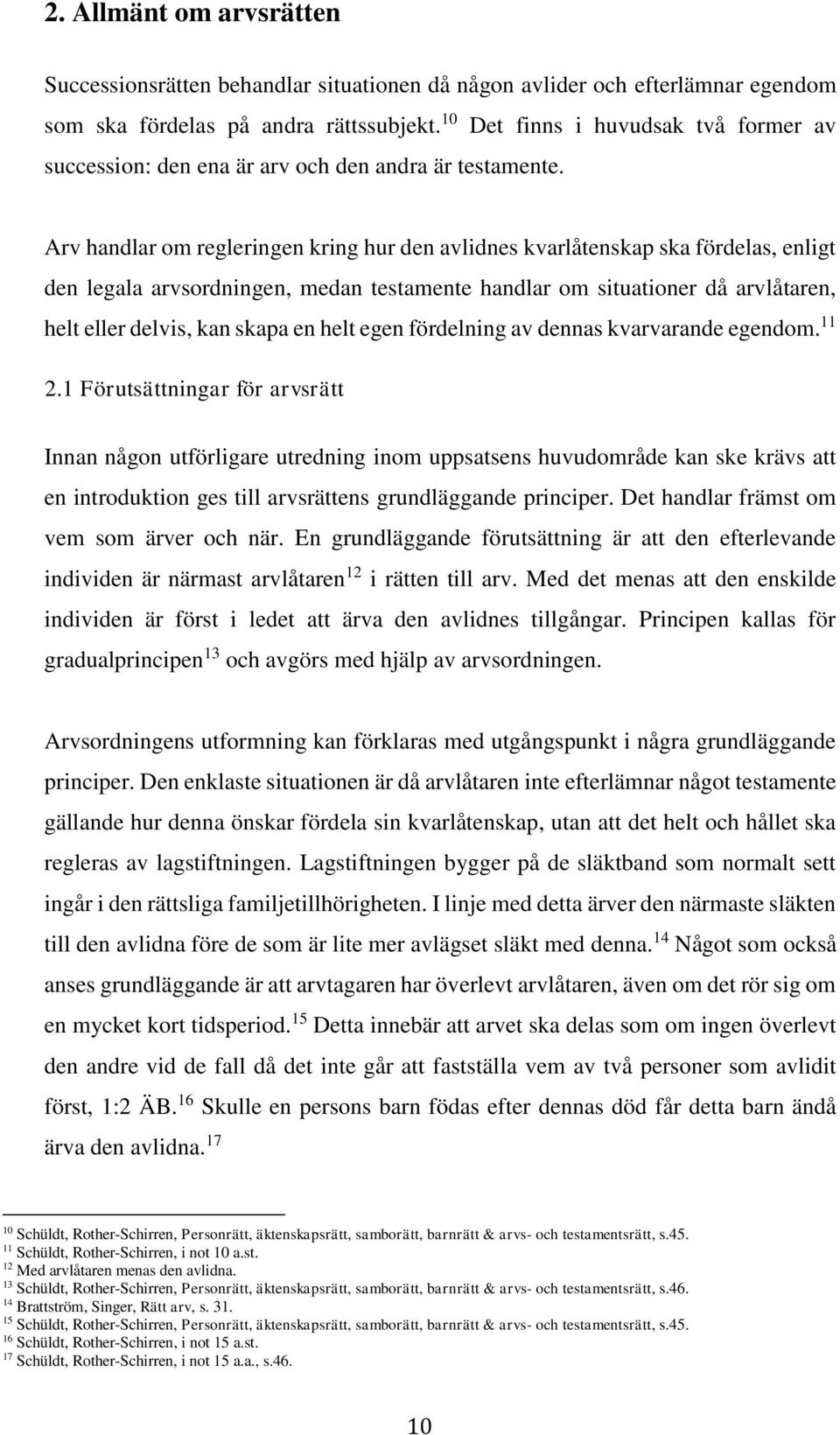 2. Allmänt om arvsrätten

Successionsrätten behandlar situationen då någon avlider och efterlämnar egendom som ska fördelas på andra rättssubjekt.$^{10}$ Det finns i huvudsak två former av succession: den ena är arv och den andra är testamente.

Arv handlar om regleringen kring hur den avlidnes kvarlåtenskap ska fördelas, enligt den legala arvsordningen, medan testamente handlar om situationer då arvlåtaren, helt eller delvis, kan skapa en helt egen fördelning av dennas kvarvarande egendom.$^{11}$

2.1 Förutsättningar för arvsrätt

Innan någon utförligare utredning inom uppsatsens huvudområde kan ske krävs att en introduktion ges till arvsrättens grundläggande principer. Det handlar främst om vem som ärver och när. En grundläggande förutsättning är att den efterlevande individen är närmast arvlåtaren$^{12}$ i rätten till arv. Med det menas att den enskilde individen är först i ledet att ärva den avlidnes tillgångar. Principen kallas för gradualprincipen$^{13}$ och avgörs med hjälp av arvsordningen.

Arvsordningens utformning kan förklaras med utgångspunkt i några grundläggande principer. Den enklaste situationen är då arvlåtaren inte efterlämnar något testamente gällande hur denna önskar fördela sin kvarlåtenskap, utan att det helt och hållet ska regleras av lagstiftningen. Lagstiftningen bygger på de släktband som normalt sett ingår i den rättsliga familjetillhörigheten. I linje med detta ärver den närmaste släkten till den avlidna före de som är lite mer avlägset släkt med denna.$^{14}$ Något som också anses grundläggande är att arvtagaren har överlevt arvlåtaren, även om det rör sig om en mycket kort tidsperiod.$^{15}$ Detta innebär att arvet ska delas som om ingen överlevt den andre vid de fall då det inte går att fastställa vem av två personer som avlidit först, 1:2 ÄB.$^{16}$ Skulle en persons barn födas efter dennas död får detta barn ändå ärva den avlidna.$^{17}$

$^{10}$ Schüldt, Rother-Schirren, Personrätt, äktenskapsrätt, samborätt, barnrätt & arvs- och testamentsrätt, s.45.
$^{11}$ Schüldt, Rother-Schirren, i not 10 a.st.
$^{12}$ Med arvlåtaren menas den avlidna.
$^{13}$ Schüldt, Rother-Schirren, Personrätt, äktenskapsrätt, samborätt, barnrätt & arvs- och testamentsrätt, s.46.
$^{14}$ Brattström, Singer, Rätt arv, s. 31.
$^{15}$ Schüldt, Rother-Schirren, Personrätt, äktenskapsrätt, samborätt, barnrätt & arvs- och testamentsrätt, s.45.
$^{16}$ Schüldt, Rother-Schirren, i not 15 a.st.
$^{17}$ Schüldt, Rother-Schirren, i not 15 a.a., s.46.

10